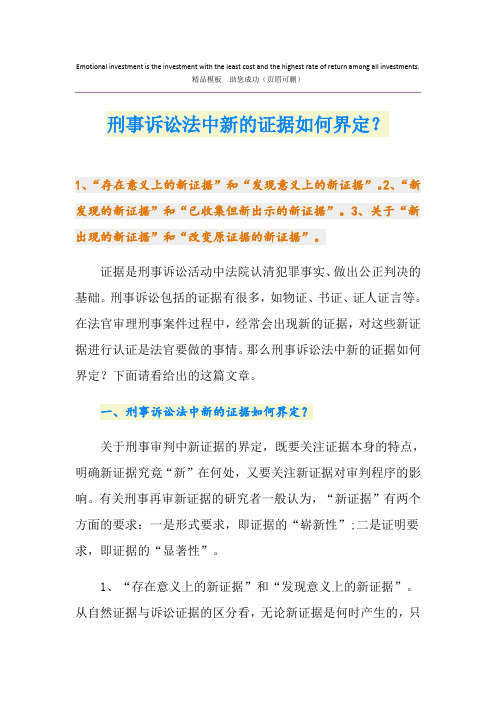 Emotional investment is the investment with the least cost and the highest rate of return among all investments.
精品模板　助您成功（页眉可删）

刑事诉讼法中新的证据如何界定？

1、“存在意义上的新证据”和“发现意义上的新证据”。2、“新发现的新证据”和“已收集但新出示的新证据”。3、关于“新出现的新证据”和“改变原证据的新证据”。

证据是刑事诉讼活动中法院认清犯罪事实、做出公正判决的基础。刑事诉讼包括的证据有很多，如物证、书证、证人证言等。在法官审理刑事案件过程中，经常会出现新的证据，对这些新证据进行认证是法官要做的事情。那么刑事诉讼法中新的证据如何界定？下面请看给出的这篇文章。

一、刑事诉讼法中新的证据如何界定？

关于刑事审判中新证据的界定，既要关注证据本身的特点，明确新证据究竟“新”在何处，又要关注新证据对审判程序的影响。有关刑事再审新证据的研究者一般认为，“新证据”有两个方面的要求：一是形式要求，即证据的“崭新性”；二是证明要求，即证据的“显著性”。

1、“存在意义上的新证据”和“发现意义上的新证据”。从自然证据与诉讼证据的区分看，无论新证据是何时产生的，只